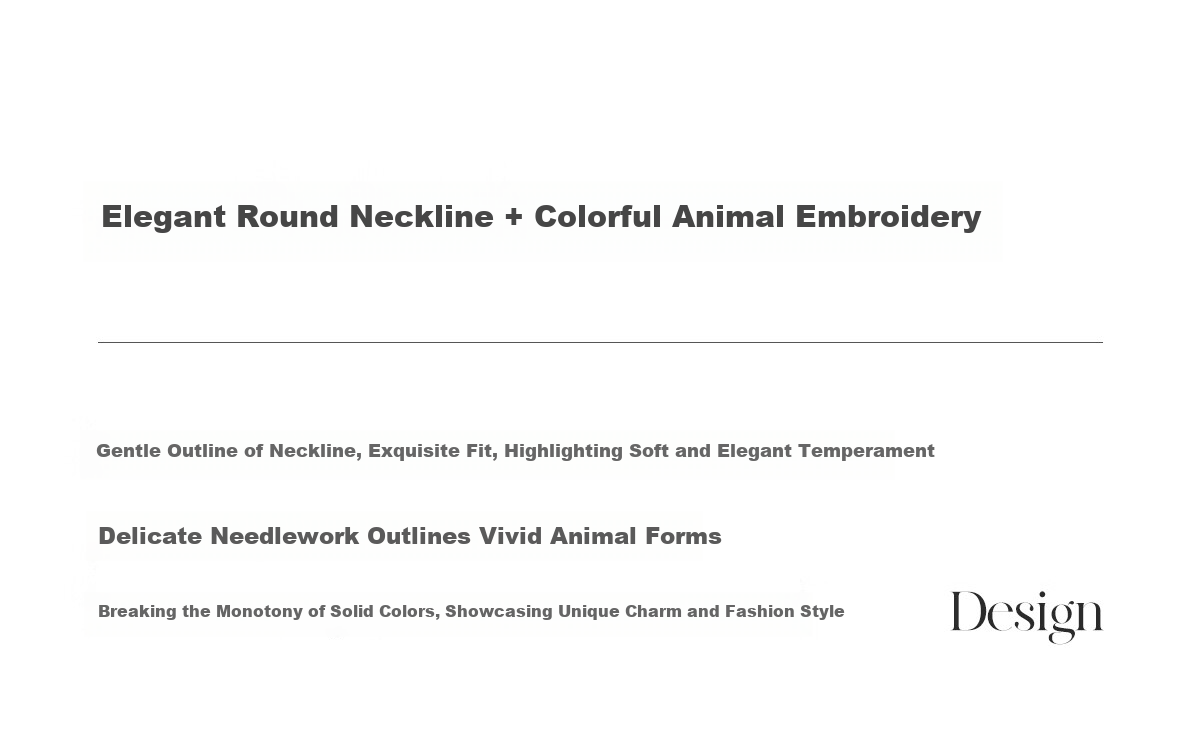 Elegant Round Neckline + Colorful Animal Embroidery

Gentle Outline of Neckline, Exquisite Fit, Highlighting Soft and Elegant Temperament

Delicate Needlework Outlines Vivid Animal Forms

Breaking the Monotony of Solid Colors, Showcasing Unique Charm and Fashion Style

Design